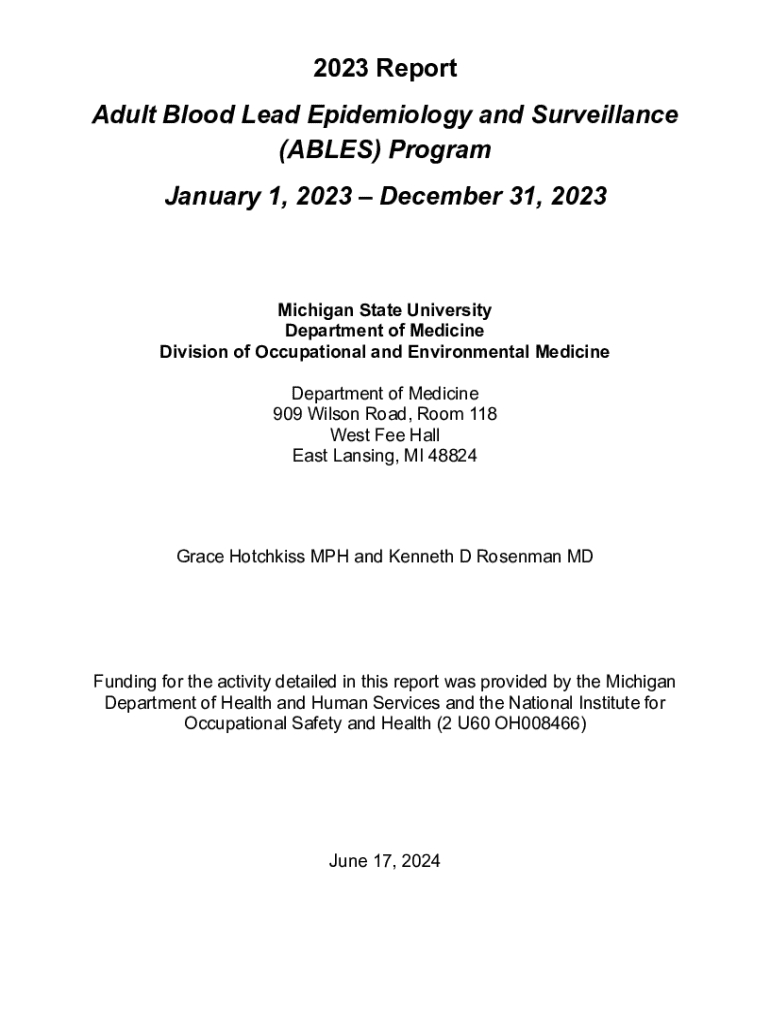 2023 Report

Adult Blood Lead Epidemiology and Surveillance (ABLES) Program

January 1, 2023 – December 31, 2023

Michigan State University
Department of Medicine
Division of Occupational and Environmental Medicine

Department of Medicine
909 Wilson Road, Room 118
West Fee Hall
East Lansing, MI 48824

Grace Hotchkiss MPH and Kenneth D Rosenman MD

Funding for the activity detailed in this report was provided by the Michigan Department of Health and Human Services and the National Institute for Occupational Safety and Health (2 U60 OH008466)

June 17, 2024